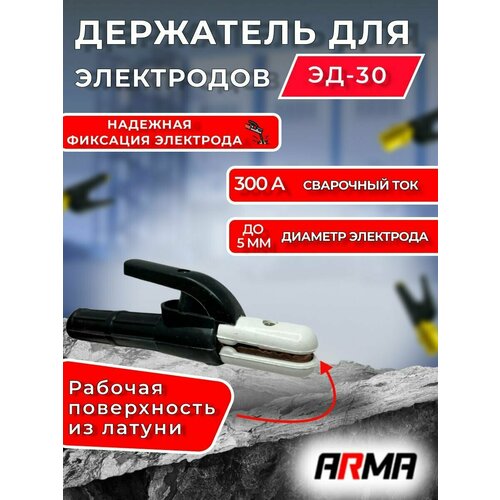 ДЕРЖАТЕЛЬ ДЛЯ ЭЛЕКТРОДОВ

ЭД-30

НАДЕЖНАЯ ФИКСАЦИЯ ЭЛЕКТРОДА

300 А СВАРОЧНЫЙ ТОК

ДО 5 ММ ДИАМЕТР ЭЛЕКТРОДА

Рабочая поверхность из латуни

ARMA